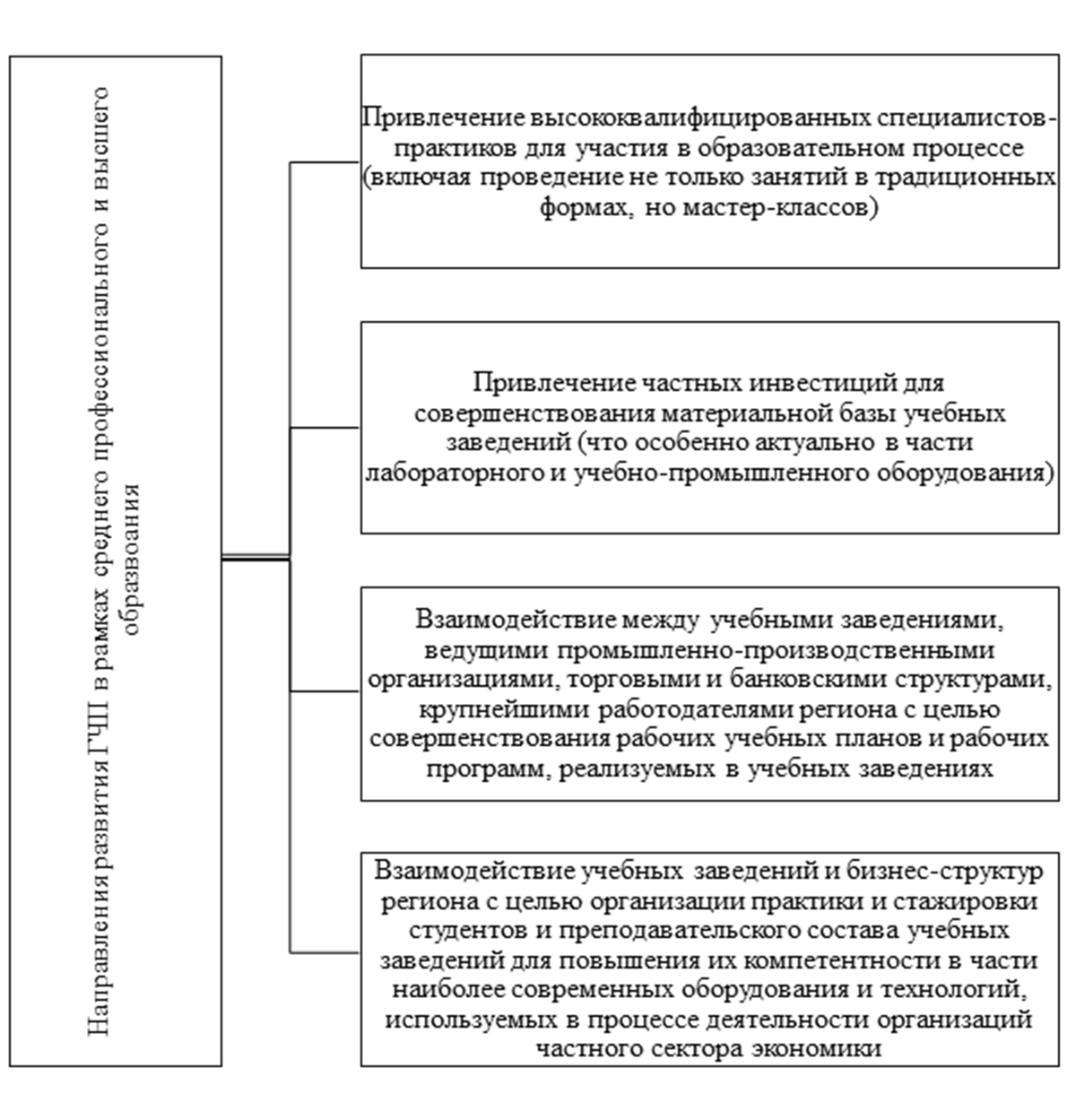 Направления развития ГЧП в рамках среднего профессионального и высшего образвоания

Привлечение высококвалифицированных специалистов-практиков для участия в образовательном процессе (включая проведение не только занятий в традиционных формах, но мастер-классов)

Привлечение частных инвестиций для совершенствования материальной базы учебных заведений (что особенно актуально в части лабораторного и учебно-промышленного оборудования)

Взаимодействие между учебными заведениями, ведущими промышленно-производственными организациями, торговыми и банковскими структурами, крупнейшими работодателями региона с целью совершенствования рабочих учебных планов и рабочих программ, реализуемых в учебных заведениях

Взаимодействие учебных заведений и бизнес-структур региона с целью организации практики и стажировки студентов и преподавательского состава учебных заведений для повышения их компетентности в части наиболее современных оборудования и технологий, используемых в процессе деятельности организаций частного сектора экономики